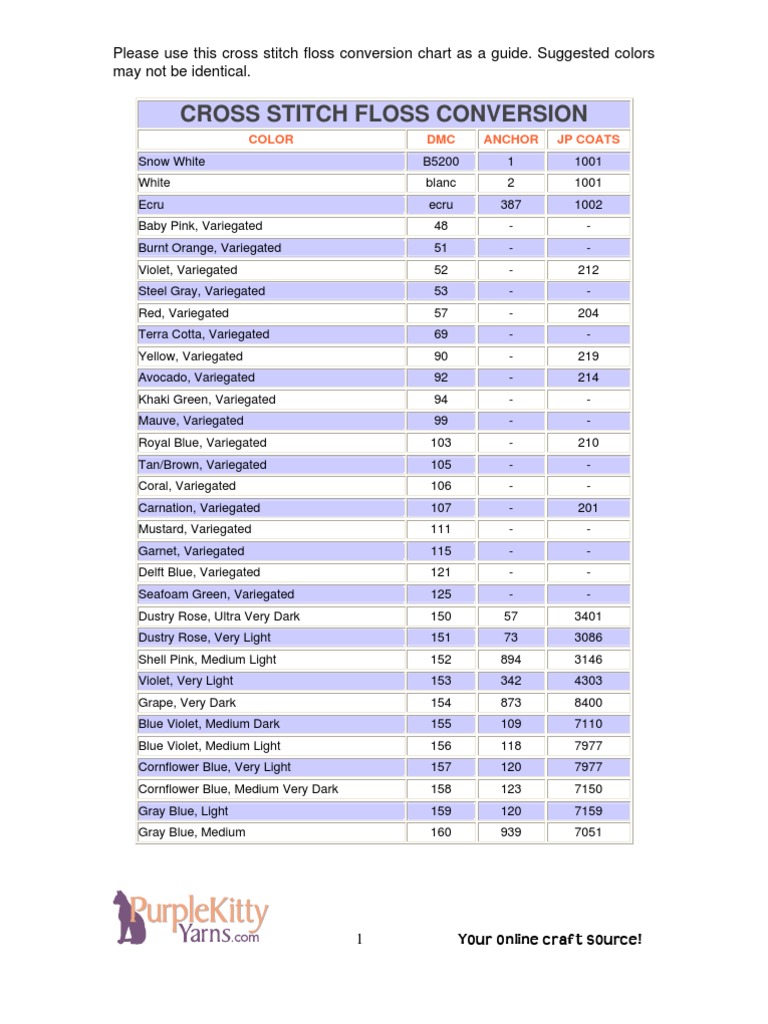 Please use this cross stitch floss conversion chart as a guide. Suggested colors may not be identical.

CROSS STITCH FLOSS CONVERSION

| COLOR | DMC | ANCHOR | JP COATS |
|---|---|---|---|
| Snow White | B5200 | 1 | 1001 |
| White | blanc | 2 | 1001 |
| Ecru | ecru | 387 | 1002 |
| Baby Pink, Variegated | 48 | - | - |
| Burnt Orange, Variegated | 51 | - | - |
| Violet, Variegated | 52 | - | 212 |
| Steel Gray, Variegated | 53 | - | - |
| Red, Variegated | 57 | - | 204 |
| Terra Cotta, Variegated | 69 | - | - |
| Yellow, Variegated | 90 | - | 219 |
| Avocado, Variegated | 92 | - | 214 |
| Khaki Green, Variegated | 94 | - | - |
| Mauve, Variegated | 99 | - | - |
| Royal Blue, Variegated | 103 | - | 210 |
| Tan/Brown, Variegated | 105 | - | - |
| Coral, Variegated | 106 | - | - |
| Carnation, Variegated | 107 | - | 201 |
| Mustard, Variegated | 111 | - | - |
| Garnet, Variegated | 115 | - | - |
| Delft Blue, Variegated | 121 | - | - |
| Seafoam Green, Variegated | 125 | - | - |
| Dustry Rose, Ultra Very Dark | 150 | 57 | 3401 |
| Dustry Rose, Very Light | 151 | 73 | 3086 |
| Shell Pink, Medium Light | 152 | 894 | 3146 |
| Violet, Very Light | 153 | 342 | 4303 |
| Grape, Very Dark | 154 | 873 | 8400 |
| Blue Violet, Medium Dark | 155 | 109 | 7110 |
| Blue Violet, Medium Light | 156 | 118 | 7977 |
| Cornflower Blue, Very Light | 157 | 120 | 7977 |
| Cornflower Blue, Medium Very Dark | 158 | 123 | 7150 |
| Gray Blue, Light | 159 | 120 | 7159 |
| Gray Blue, Medium | 160 | 939 | 7051 |

PurpleKitty Yarns.com

1

Your online craft source!